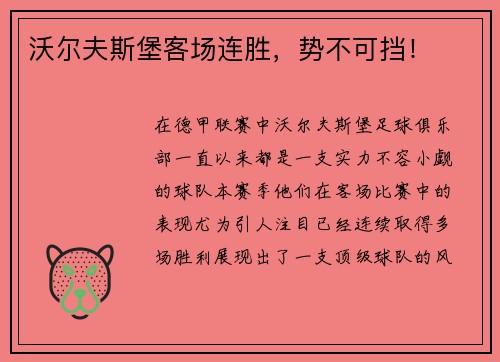 沃尔夫斯堡客场连胜，势不可挡！

在德甲联赛中沃尔夫斯堡足球俱乐部一直以来都是一支实力不容小觑的球队本赛季他们在客场比赛中的表现尤为引人注目已经连续取得多场胜利展现出了一支顶级球队的风